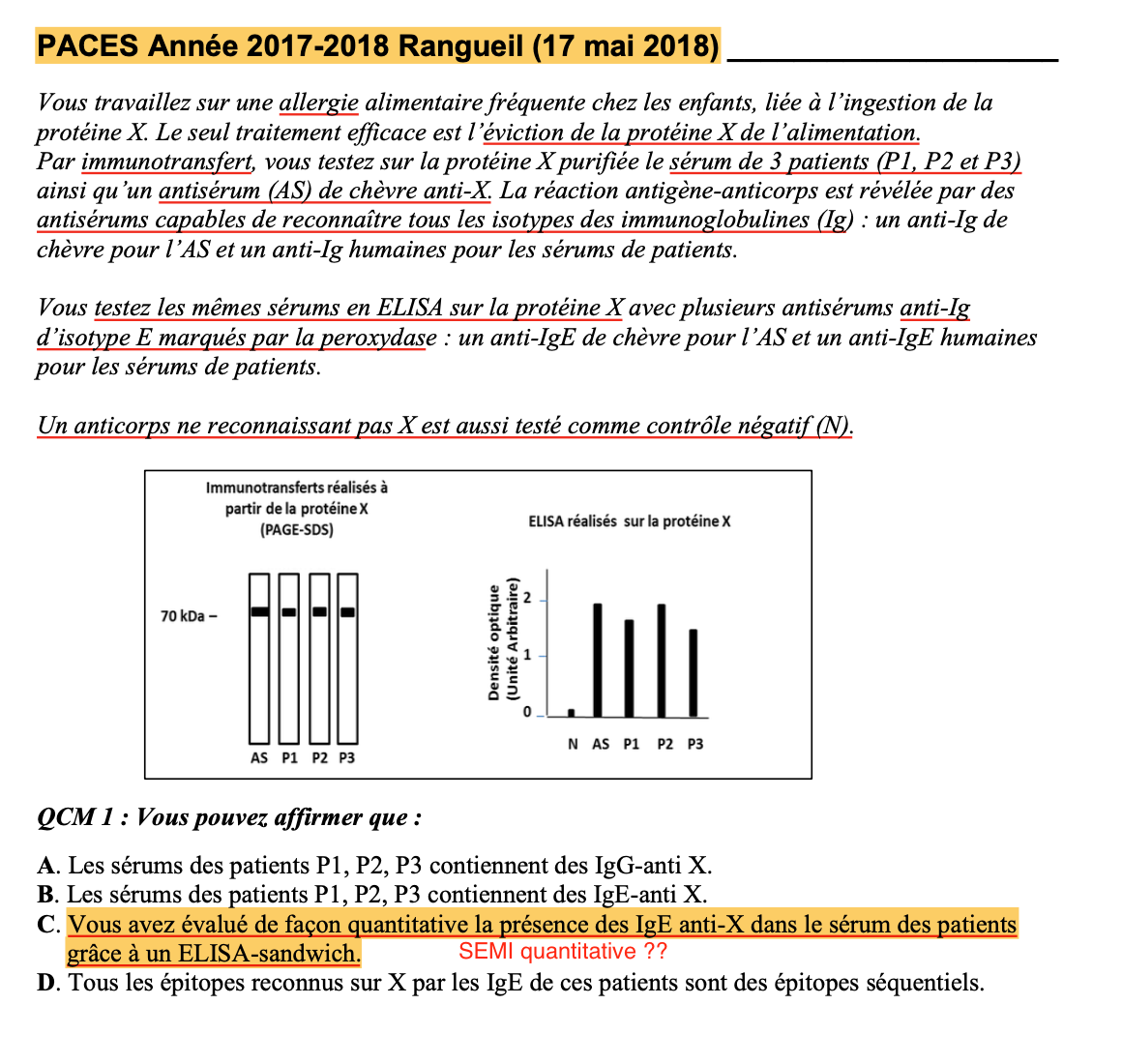 PACES Année 2017-2018 Rangueil (17 mai 2018)

Vous travaillez sur une allergie alimentaire fréquente chez les enfants, liée à l'ingestion de la protéine X. Le seul traitement efficace est l'éviction de la protéine X de l'alimentation.
Par immunotransfert, vous testez sur la protéine X purifiée le sérum de 3 patients (P1, P2 et P3) ainsi qu'un antisérum (AS) de chèvre anti-X. La réaction antigène-anticorps est révélée par des antisérums capables de reconnaître tous les isotypes des immunoglobulines (Ig) : un anti-Ig de chèvre pour l'AS et un anti-Ig humaines pour les sérums de patients.

Vous testez les mêmes sérums en ELISA sur la protéine X avec plusieurs antisérums anti-Ig d'isotype E marqués par la peroxydase : un anti-IgE de chèvre pour l'AS et un anti-IgE humaines pour les sérums de patients.

Un anticorps ne reconnaissant pas X est aussi testé comme contrôle négatif (N).

Immunotransferts réalisés à partir de la protéine X (PAGE-SDS)

70 kDa –

AS P1 P2 P3

ELISA réalisés sur la protéine X

Densité optique (Unité Arbitraire)

2
1
0

N AS P1 P2 P3

QCM 1 : Vous pouvez affirmer que :

A. Les sérums des patients P1, P2, P3 contiennent des IgG-anti X.
B. Les sérums des patients P1, P2, P3 contiennent des IgE-anti X.
C. Vous avez évalué de façon quantitative la présence des IgE anti-X dans le sérum des patients grâce à un ELISA-sandwich. SEMI quantitative ??
D. Tous les épitopes reconnus sur X par les IgE de ces patients sont des épitopes séquentiels.